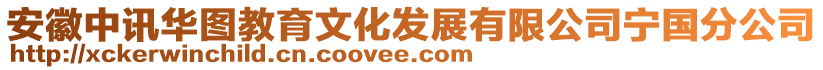 安徽中讯华图教育文化发展有限公司宁国分公司
http://xckerwinchild.cn.coovee.com